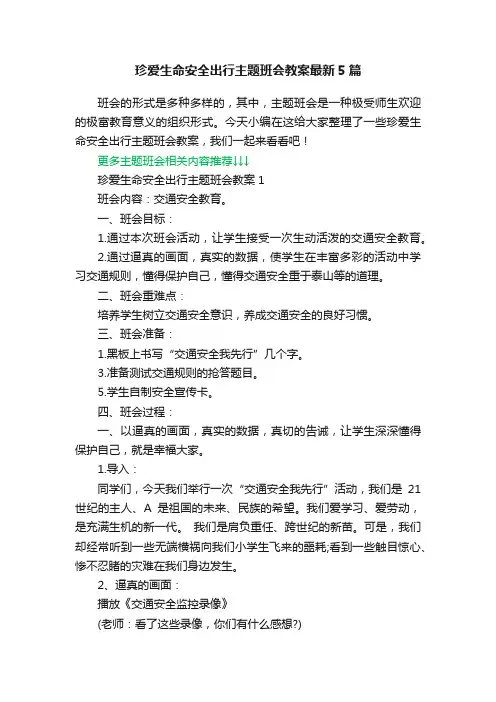 珍爱生命安全出行主题班会教案最新5篇

班会的形式是多种多样的，其中，主题班会是一种极受师生欢迎的极富教育意义的组织形式。今天小编在这给大家整理了一些珍爱生命安全出行主题班会教案，我们一起来看看吧！

更多主题班会相关内容推荐↓↓↓

珍爱生命安全出行主题班会教案 1

班会内容：交通安全教育。

一、班会目标：

1.通过本次班会活动，让学生接受一次生动活泼的交通安全教育。

2.通过逼真的画面，真实的数据，使学生在丰富多彩的活动中学习交通规则，懂得保护自己，懂得交通安全重于泰山等的道理。

二、班会重难点：

培养学生树立交通安全意识，养成交通安全的良好习惯。

三、班会准备：

1.黑板上书写“交通安全我先行”几个字。

3.准备测试交通规则的抢答题目。

5.学生自制安全宣传卡。

四、班会过程：

一、以逼真的画面，真实的数据，真切的告诫，让学生深深懂得保护自己，就是幸福大家。

1.导入：

同学们，今天我们举行一次“交通安全我先行”活动，我们是 21 世纪的主人、A 是祖国的未来、民族的希望。我们爱学习、爱劳动，是充满生机的新一代。 我们是肩负重任、跨世纪的新苗。可是，我们却经常听到一些无端横祸向我们小学生飞来的噩耗;看到一些触目惊心、惨不忍睹的灾难在我们身边发生。

2、逼真的画面：

播放《交通安全监控录像》

(老师：看了这些录像，你们有什么感想?)